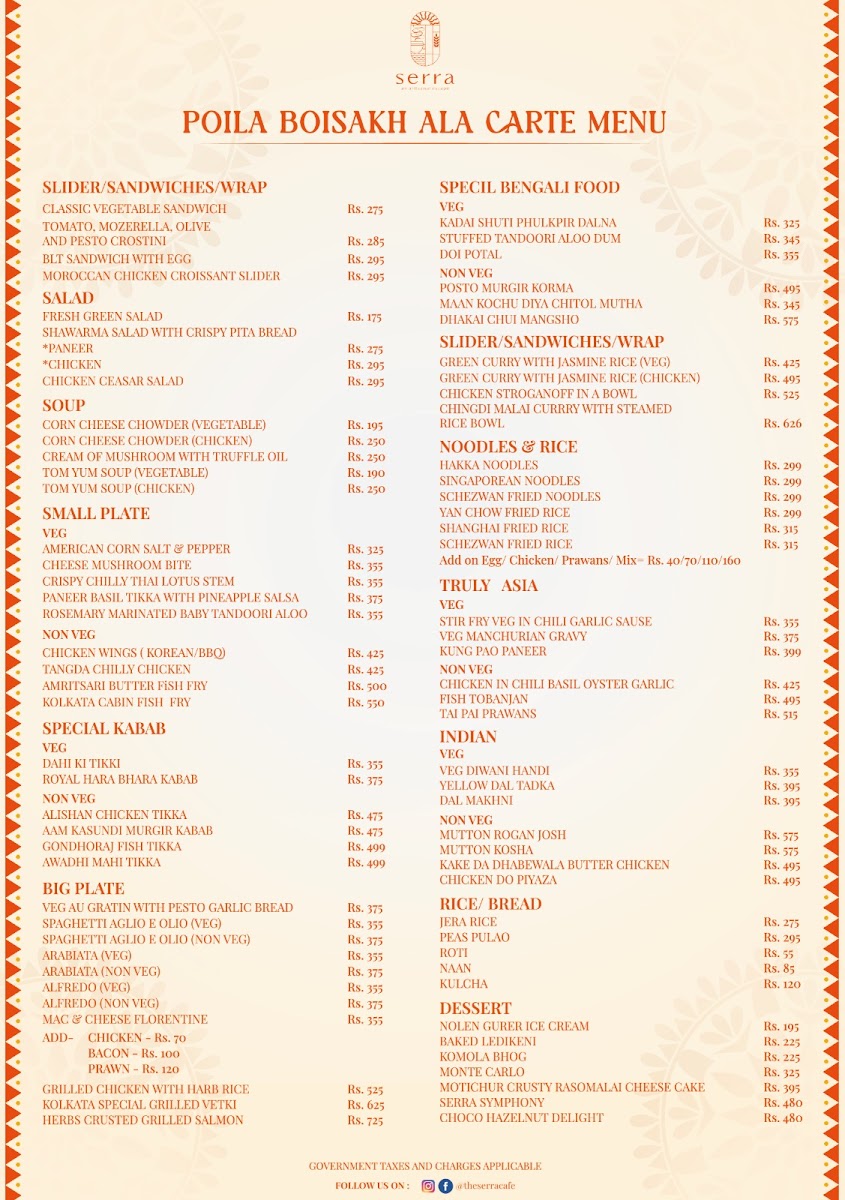 serra

POILA BOISAKH ALA CARTE MENU

SLIDER/SANDWICHES/WRAP
CLASSIC VEGETABLE SANDWICH Rs. 275
TOMATO, MOZERELLA, OLIVE AND PESTO CROSTINI Rs. 285
BLT SANDWICH WITH EGG Rs. 295
MOROCCAN CHICKEN CROISSANT SLIDER Rs. 295

SALAD
FRESH GREEN SALAD Rs. 175
SHAWARMA SALAD WITH CRISPY PITA BREAD
*PANEER Rs. 275
*CHICKEN Rs. 295
CHICKEN CEASAR SALAD Rs. 295

SOUP
CORN CHEESE CHOWDER (VEGETABLE) Rs. 195
CORN CHEESE CHOWDER (CHICKEN) Rs. 250
CREAM OF MUSHROOM WITH TRUFFLE OIL Rs. 250
TOM YUM SOUP (VEGETABLE) Rs. 190
TOM YUM SOUP (CHICKEN) Rs. 250

SMALL PLATE
VEG
AMERICAN CORN SALT & PEPPER Rs. 325
CHEESE MUSHROOM BITE Rs. 355
CRISPY CHILLY THAI LOTUS STEM Rs. 355
PANEER BASIL TIKKA WITH PINEAPPLE SALSA Rs. 375
ROSEMARY MARINATED BABY TANDOORI ALOO Rs. 355
NON VEG
CHICKEN WINGS ( KOREAN/BBQ) Rs. 425
TANGDA CHILLY CHICKEN Rs. 425
AMRITSARI BUTTER FiSH FRY Rs. 500
KOLKATA CABIN FISH FRY Rs. 550

SPECIAL KABAB
VEG
DAHI KI TIKKI Rs. 355
ROYAL HARA BHARA KABAB Rs. 375
NON VEG
ALISHAN CHICKEN TIKKA Rs. 475
AAM KASUNDI MURGIR KABAB Rs. 475
GONDHORAJ FISH TIKKA Rs. 499
AWADHI MAHI TIKKA Rs. 499

BIG PLATE
VEG AU GRATIN WITH PESTO GARLIC BREAD Rs. 375
SPAGHETTI AGLIO E OLIO (VEG) Rs. 355
SPAGHETTI AGLIO E OLIO (NON VEG) Rs. 375
ARABIATA (VEG) Rs. 355
ARABIATA (NON VEG) Rs. 375
ALFREDO (VEG) Rs. 355
ALFREDO (NON VEG) Rs. 375
MAC & CHEESE FLORENTINE Rs. 355
ADD- CHICKEN - Rs. 70
BACON - Rs. 100
PRAWN - Rs. 120
GRILLED CHICKEN WITH HARB RICE Rs. 525
KOLKATA SPECIAL GRILLED VETKI Rs. 625
HERBS CRUSTED GRILLED SALMON Rs. 725

SPECIL BENGALI FOOD
VEG
KADAI SHUTI PHULKPIR DALNA Rs. 325
STUFFED TANDOORI ALOO DUM Rs. 345
DOI POTAL Rs. 355
NON VEG
POSTO MURGIR KORMA Rs. 495
MAAN KOCHU DIYA CHITOL MUTHA Rs. 345
DHAKAI CHUI MANGSHO Rs. 575

SLIDER/SANDWICHES/WRAP
GREEN CURRY WITH JASMINE RICE (VEG) Rs. 425
GREEN CURRY WITH JASMINE RICE (CHICKEN) Rs. 495
CHICKEN STROGANOFF IN A BOWL Rs. 525
CHINGDI MALAI CURRRY WITH STEAMED RICE BOWL Rs. 626

NOODLES & RICE
HAKKA NOODLES Rs. 299
SINGAPOREAN NOODLES Rs. 299
SCHEZWAN FRIED NOODLES Rs. 299
YAN CHOW FRIED RICE Rs. 299
SHANGHAI FRIED RICE Rs. 315
SCHEZWAN FRIED RICE Rs. 315
Add on Egg/ Chicken/ Prawans/ Mix= Rs. 40/70/110/160

TRULY ASIA
VEG
STIR FRY VEG IN CHILI GARLIC SAUSE Rs. 355
VEG MANCHURIAN GRAVY Rs. 375
KUNG PAO PANEER Rs. 399
NON VEG
CHICKEN IN CHILI BASIL OYSTER GARLIC Rs. 425
FISH TOBANJAN Rs. 495
TAI PAI PRAWANS Rs. 515

INDIAN
VEG
VEG DIWANI HANDI Rs. 355
YELLOW DAL TADKA Rs. 395
DAL MAKHNI Rs. 395
NON VEG
MUTTON ROGAN JOSH Rs. 575
MUTTON KOSHA Rs. 575
KAKE DA DHABEWALA BUTTER CHICKEN Rs. 495
CHICKEN DO PIYAZA Rs. 495

RICE/ BREAD
JERA RICE Rs. 275
PEAS PULAO Rs. 295
ROTI Rs. 55
NAAN Rs. 85
KULCHA Rs. 120

DESSERT
NOLEN GURER ICE CREAM Rs. 195
BAKED LEDIKENI Rs. 225
KOMOLA BHOG Rs. 225
MONTE CARLO Rs. 325
MOTICHUR CRUSTY RASOMALAI CHEESE CAKE Rs. 395
SERRA SYMPHONY Rs. 480
CHOCO HAZELNUT DELIGHT Rs. 480

GOVERNMENT TAXES AND CHARGES APPLICABLE
FOLLOW US ON : @theserracafe